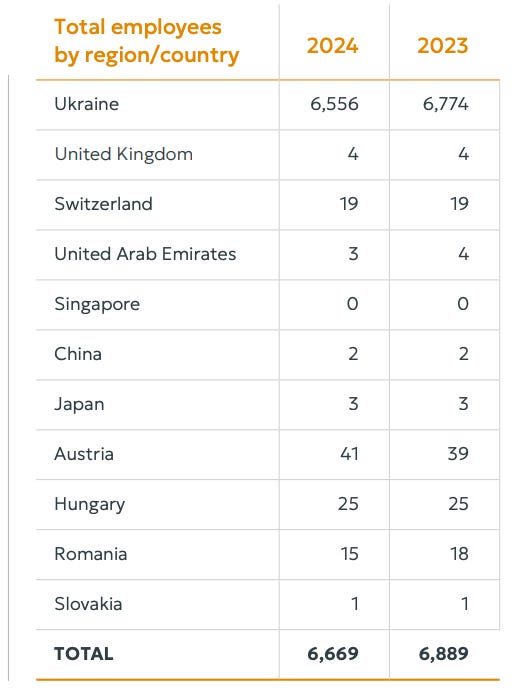 | Total employees by region/country | 2024 | 2023 |
|---|---|---|
| Ukraine | 6,556 | 6,774 |
| United Kingdom | 4 | 4 |
| Switzerland | 19 | 19 |
| United Arab Emirates | 3 | 4 |
| Singapore | 0 | 0 |
| China | 2 | 2 |
| Japan | 3 | 3 |
| Austria | 41 | 39 |
| Hungary | 25 | 25 |
| Romania | 15 | 18 |
| Slovakia | 1 | 1 |
| TOTAL | 6,669 | 6,889 |